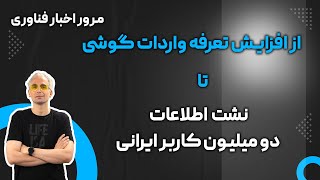 مرور اخبار فناوری

از افزایش تعرفه واردات گوشی

تا

نشت اطلاعات
دو میلیون کاربر ایرانی

LIFE IS A